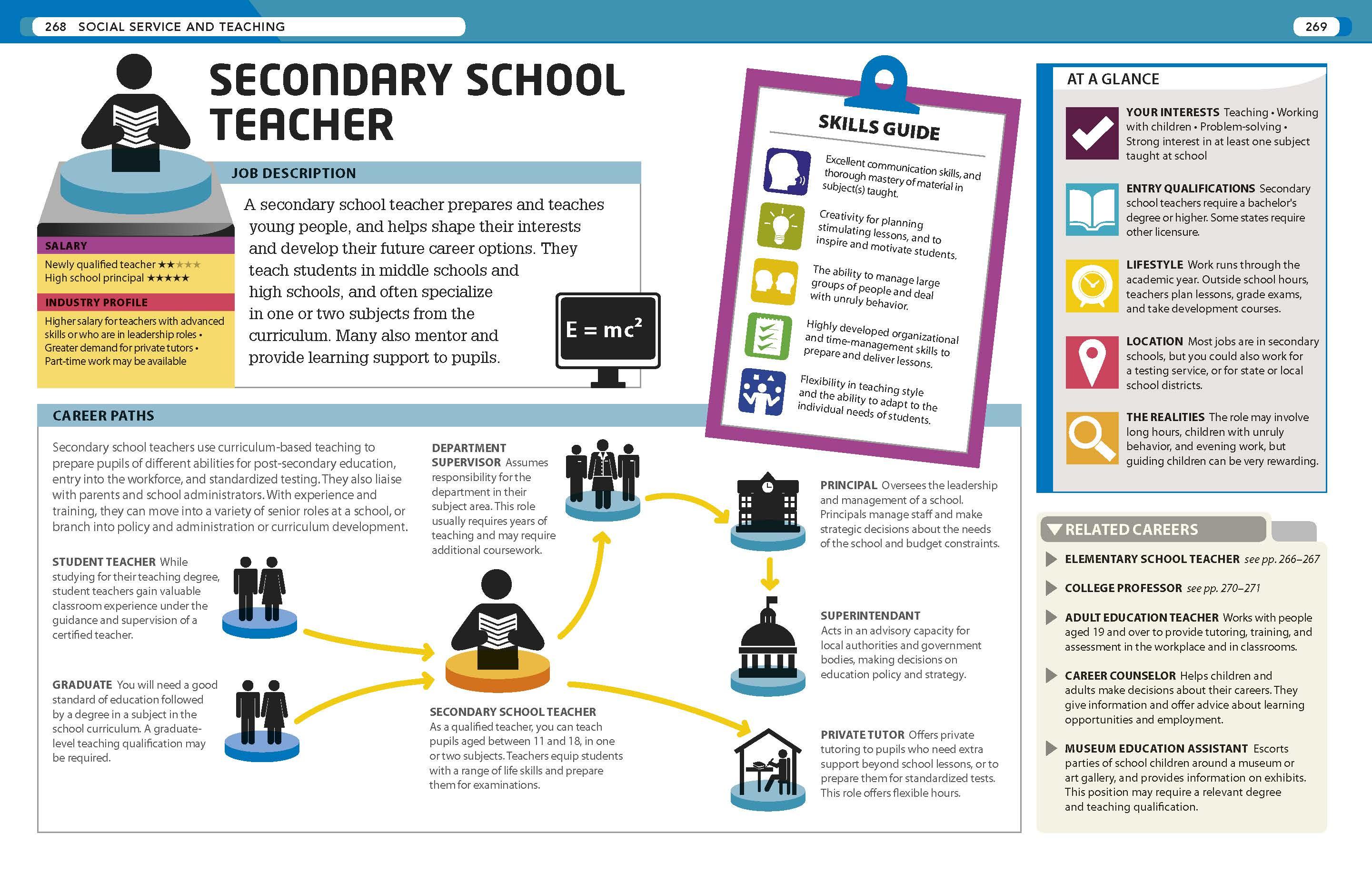 268 SOCIAL SERVICE AND TEACHING

269

SECONDARY SCHOOL TEACHER

JOB DESCRIPTION

A secondary school teacher prepares and teaches young people, and helps shape their interests and develop their future career options. They teach students in middle schools and high schools, and often specialize in one or two subjects from the curriculum. Many also mentor and provide learning support to pupils.

$E = mc^2$

SALARY

Newly qualified teacher ★★★★★
High school principal ★★★★★

INDUSTRY PROFILE

Higher salary for teachers with advanced skills or who are in leadership roles • Greater demand for private tutors • Part-time work may be available

SKILLS GUIDE

Excellent communication skills, and thorough mastery of material in subject(s) taught.

Creativity for planning stimulating lessons, and to inspire and motivate students.

The ability to manage large groups of people and deal with unruly behavior.

Highly developed organizational and time-management skills to prepare and deliver lessons.

Flexibility in teaching style and the ability to adapt to the individual needs of students.

AT A GLANCE

YOUR INTERESTS Teaching • Working with children • Problem-solving • Strong interest in at least one subject taught at school

ENTRY QUALIFICATIONS Secondary school teachers require a bachelor's degree or higher. Some states require other licensure.

LIFESTYLE Work runs through the academic year. Outside school hours, teachers plan lessons, grade exams, and take development courses.

LOCATION Most jobs are in secondary schools, but you could also work for a testing service, or for state or local school districts.

THE REALITIES The role may involve long hours, children with unruly behavior, and evening work, but guiding children can be very rewarding.

CAREER PATHS

Secondary school teachers use curriculum-based teaching to prepare pupils of different abilities for post-secondary education, entry into the workforce, and standardized testing. They also liaise with parents and school administrators. With experience and training, they can move into a variety of senior roles at a school, or branch into policy and administration or curriculum development.

STUDENT TEACHER While studying for their teaching degree, student teachers gain valuable classroom experience under the guidance and supervision of a certified teacher.

GRADUATE You will need a good standard of education followed by a degree in a subject in the school curriculum. A graduate-level teaching qualification may be required.

DEPARTMENT SUPERVISOR Assumes responsibility for the department in their subject area. This role usually requires years of teaching and may require additional coursework.

SECONDARY SCHOOL TEACHER As a qualified teacher, you can teach pupils aged between 11 and 18, in one or two subjects. Teachers equip students with a range of life skills and prepare them for examinations.

PRINCIPAL Oversees the leadership and management of a school. Principals manage staff and make strategic decisions about the needs of the school and budget constraints.

SUPERINTENDANT Acts in an advisory capacity for local authorities and government bodies, making decisions on education policy and strategy.

PRIVATE TUTOR Offers private tutoring to pupils who need extra support beyond school lessons, or to prepare them for standardized tests. This role offers flexible hours.

RELATED CAREERS

ELEMENTARY SCHOOL TEACHER see pp. 266–267

COLLEGE PROFESSOR see pp. 270–271

ADULT EDUCATION TEACHER Works with people aged 19 and over to provide tutoring, training, and assessment in the workplace and in classrooms.

CAREER COUNSELOR Helps children and adults make decisions about their careers. They give information and offer advice about learning opportunities and employment.

MUSEUM EDUCATION ASSISTANT Escorts parties of school children around a museum or art gallery, and provides information on exhibits. This position may require a relevant degree and teaching qualification.